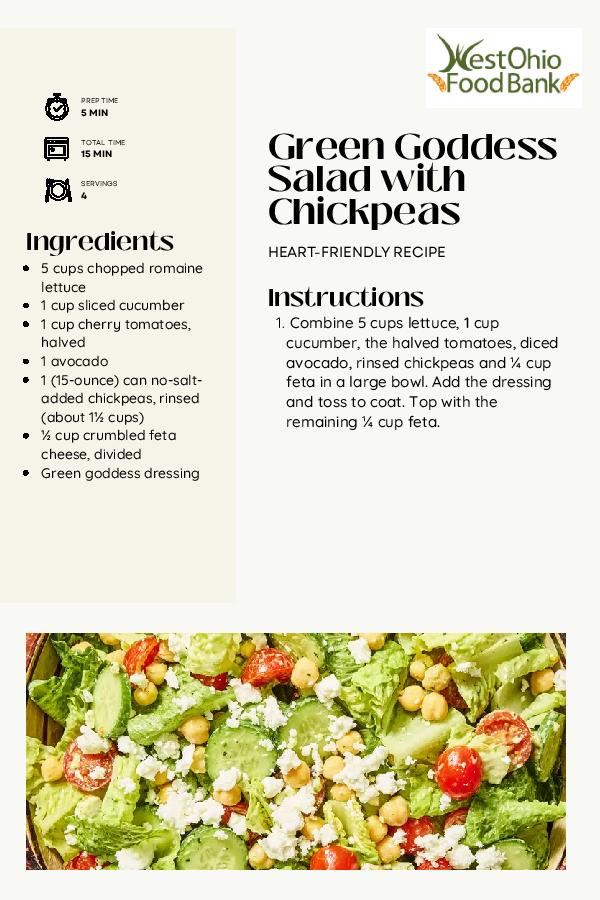 PREP TIME
5 MIN

TOTAL TIME
15 MIN

SERVINGS
4

Ingredients

- 5 cups chopped romaine lettuce
- 1 cup sliced cucumber
- 1 cup cherry tomatoes, halved
- 1 avocado
- 1 (15-ounce) can no-salt-added chickpeas, rinsed (about 1½ cups)
- ½ cup crumbled feta cheese, divided
- Green goddess dressing

West Ohio Food Bank

Green Goddess Salad with Chickpeas

HEART-FRIENDLY RECIPE

Instructions

1. Combine 5 cups lettuce, 1 cup cucumber, the halved tomatoes, diced avocado, rinsed chickpeas and ¼ cup feta in a large bowl. Add the dressing and toss to coat. Top with the remaining ¼ cup feta.